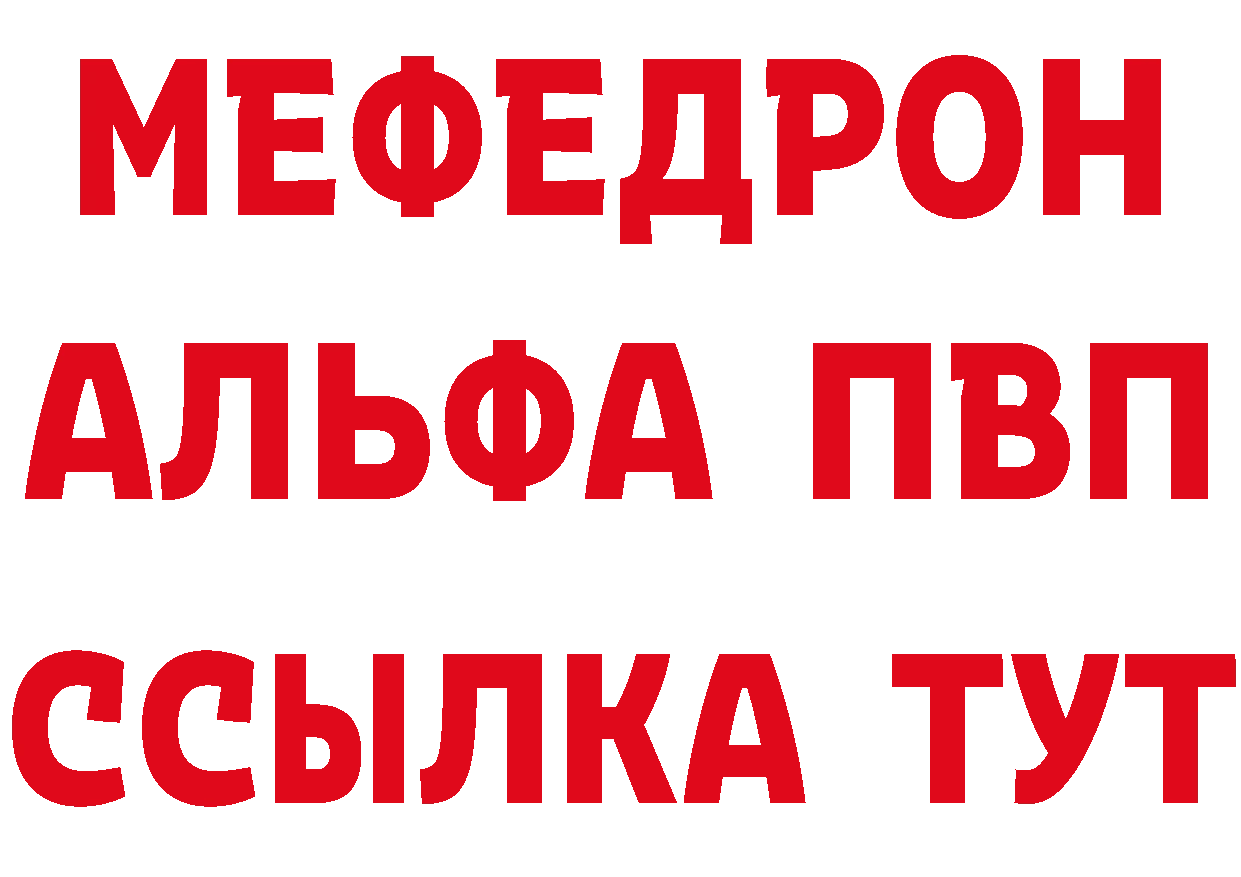 МЕФЕДРОН
АЛЬФА ПВП
ССЫЛКА ТУТ